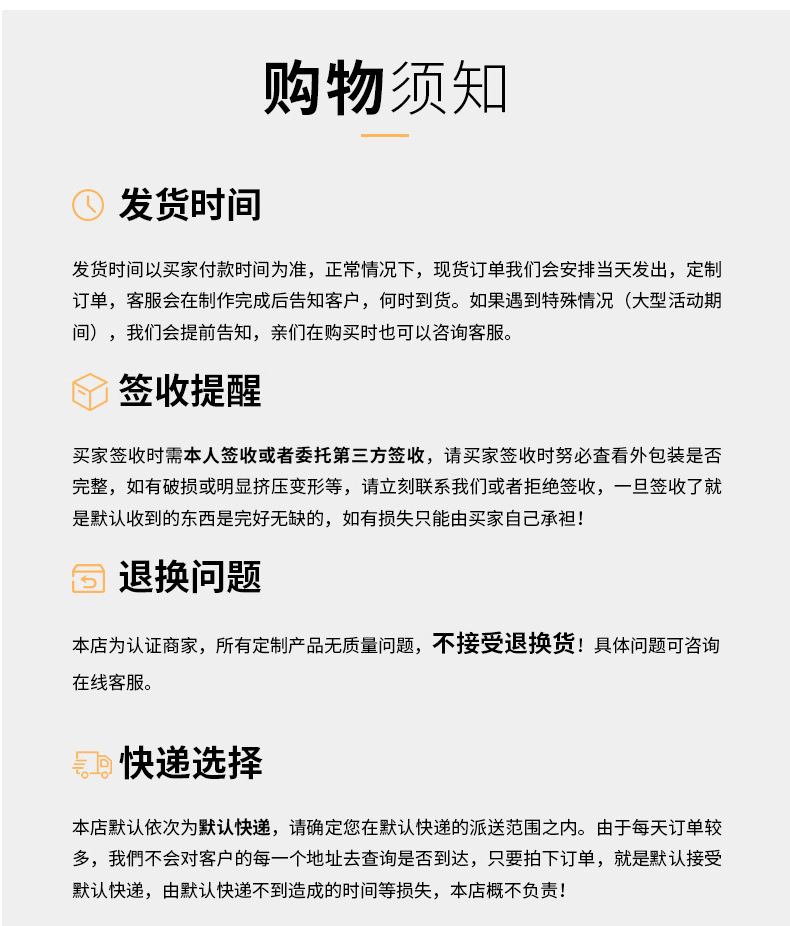 购物须知

发货时间

发货时间以买家付款时间为准，正常情况下，现货订单我们会安排当天发出，定制订单，客服会在制作完成后告知客户，何时到货。如果遇到特殊情况（大型活动期间），我们会提前告知，亲们在购买时也可以咨询客服。

签收提醒

买家签收时需本人签收或者委托第三方签收，请买家签收时努必查看外包装是否完整，如有破损或明显挤压变形等，请立刻联系我们或者拒绝签收，一旦签收了就是默认收到的东西是完好无缺的，如有损失只能由买家自己承袒！

退换问题

本店为认证商家，所有定制产品无质量问题，不接受退换货！具体问题可咨询在线客服。

快递选择

本店默认依次为默认快递，请确定您在默认快递的派送范围之内。由于每天订单较多，我們不会对客户的每一个地址去查询是否到达，只要拍下订单，就是默认接受默认快递，由默认快递不到造成的时间等损失，本店概不负责！